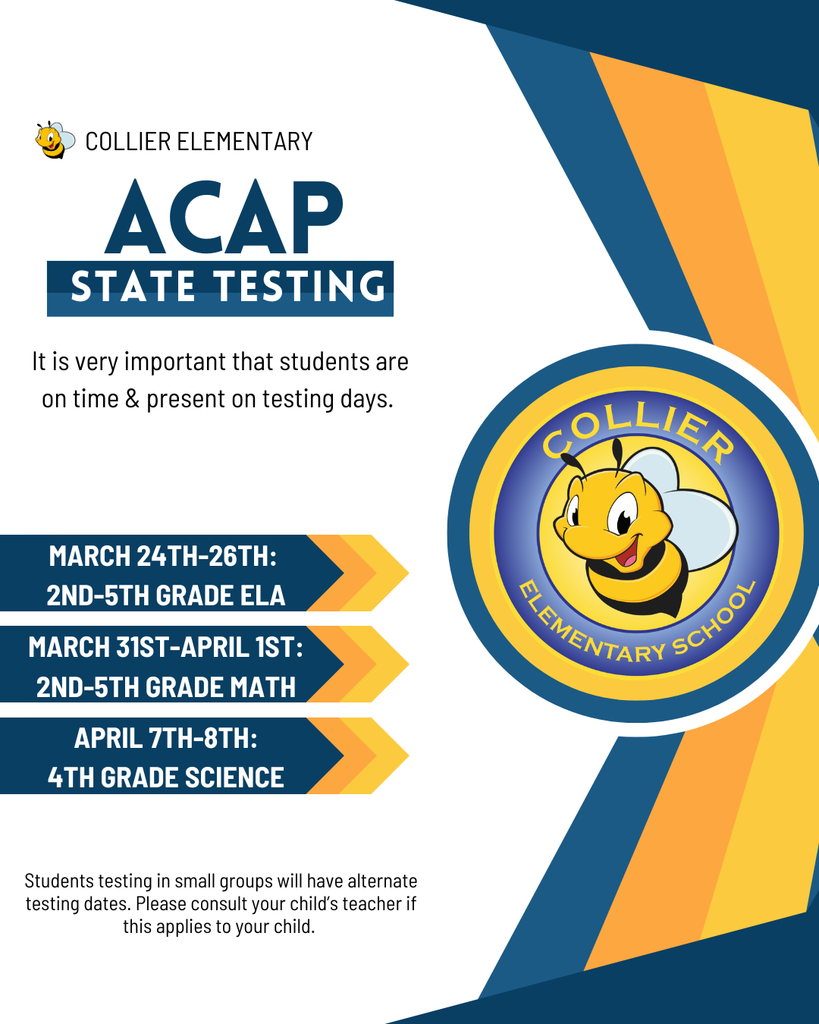 COLLIER ELEMENTARY

ACAP

STATE TESTING

It is very important that students are on time & present on testing days.

COLLIER

ELEMENTARY SCHOOL

MARCH 24TH-26TH:
2ND-5TH GRADE ELA

MARCH 31ST-APRIL 1ST:
2ND-5TH GRADE MATH

APRIL 7TH-8TH:
4TH GRADE SCIENCE

Students testing in small groups will have alternate testing dates. Please consult your child's teacher if this applies to your child.